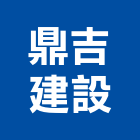 鼎吉
建設